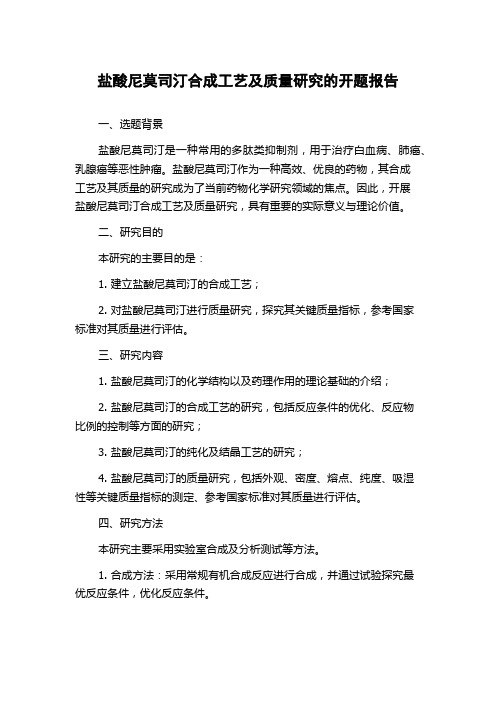 盐酸尼莫司汀合成工艺及质量研究的开题报告

一、选题背景

盐酸尼莫司汀是一种常用的多肽类抑制剂，用于治疗白血病、肺癌、乳腺癌等恶性肿瘤。盐酸尼莫司汀作为一种高效、优良的药物，其合成工艺及其质量的研究成为了当前药物化学研究领域的焦点。因此，开展盐酸尼莫司汀合成工艺及质量研究，具有重要的实际意义与理论价值。

二、研究目的

本研究的主要目的是：

1. 建立盐酸尼莫司汀的合成工艺；

2. 对盐酸尼莫司汀进行质量研究，探究其关键质量指标，参考国家标准对其质量进行评估。

三、研究内容

1. 盐酸尼莫司汀的化学结构以及药理作用的理论基础的介绍；

2. 盐酸尼莫司汀的合成工艺的研究，包括反应条件的优化、反应物比例的控制等方面的研究；

3. 盐酸尼莫司汀的纯化及结晶工艺的研究；

4. 盐酸尼莫司汀的质量研究，包括外观、密度、熔点、纯度、吸湿性等关键质量指标的测定、参考国家标准对其质量进行评估。

四、研究方法

本研究主要采用实验室合成及分析测试等方法。

1. 合成方法：采用常规有机合成反应进行合成，并通过试验探究最优反应条件，优化反应条件。